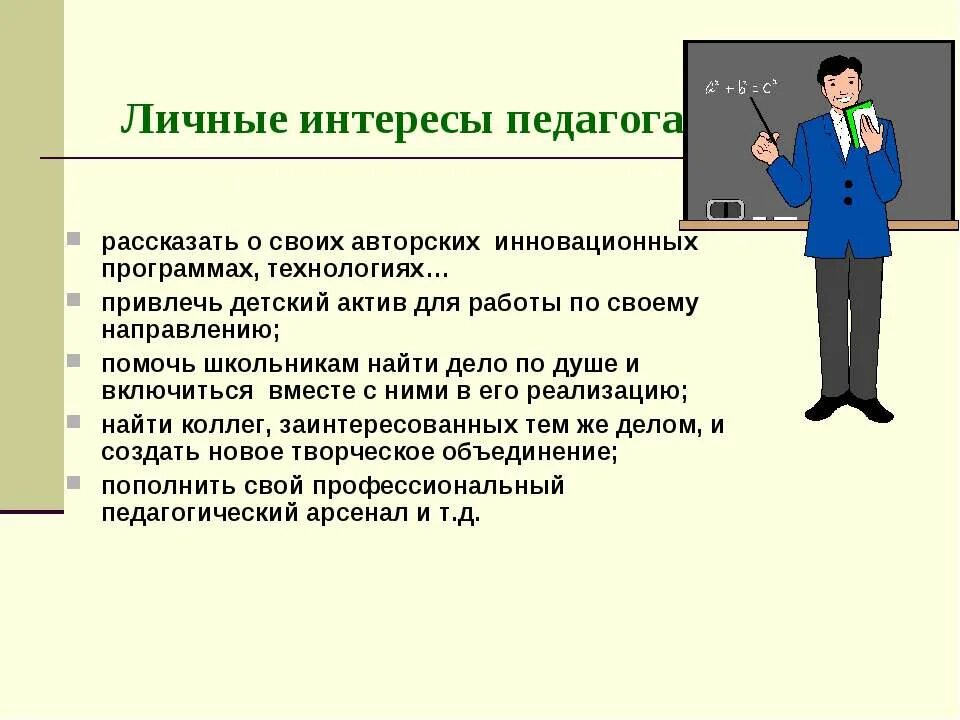 Личные интересы педагога

$a^2 + b^2 = c^2$

- рассказать о своих авторских инновационных программах, технологиях…
- привлечь детский актив для работы по своему направлению;
- помочь школьникам найти дело по душе и включиться вместе с ними в его реализацию;
- найти коллег, заинтересованных тем же делом, и создать новое творческое объединение;
- пополнить свой профессиональный педагогический арсенал и т.д.